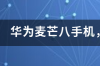 华为麦芒八手机，